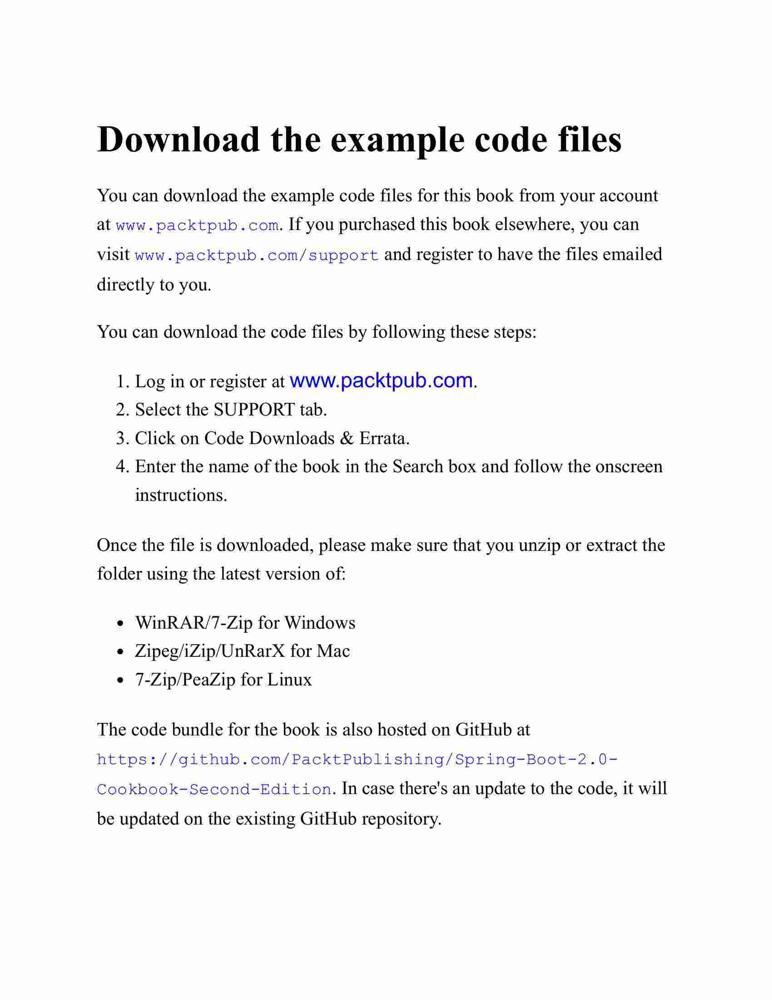 Download the example code files

You can download the example code files for this book from your account at www.packtpub.com. If you purchased this book elsewhere, you can visit www.packtpub.com/support and register to have the files emailed directly to you.

You can download the code files by following these steps:

1. Log in or register at www.packtpub.com.
2. Select the SUPPORT tab.
3. Click on Code Downloads & Errata.
4. Enter the name of the book in the Search box and follow the onscreen instructions.

Once the file is downloaded, please make sure that you unzip or extract the folder using the latest version of:

- WinRAR/7-Zip for Windows
- Zipeg/iZip/UnRarX for Mac
- 7-Zip/PeaZip for Linux

The code bundle for the book is also hosted on GitHub at https://github.com/PacktPublishing/Spring-Boot-2.0-Cookbook-Second-Edition. In case there's an update to the code, it will be updated on the existing GitHub repository.